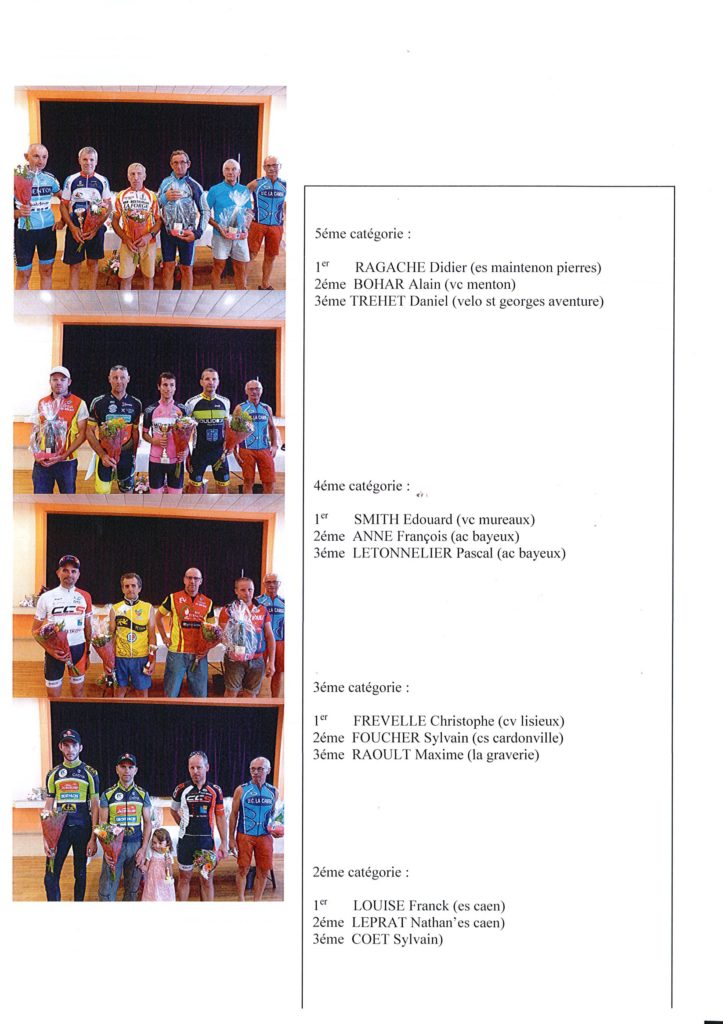 5éme catégorie :

1$^{er}$ RAGACHE Didier (es maintenon pierres)
2éme BOHAR Alain (vc menton)
3éme TREHET Daniel (velo st georges aventure)

4éme catégorie :

1$^{er}$ SMITH Edouard (vc mureaux)
2éme ANNE François (ac bayeux)
3éme LETONNELIER Pascal (ac bayeux)

3éme catégorie :

1$^{er}$ FREVELLE Christophe (cv lisieux)
2éme FOUCHER Sylvain (cs cardonville)
3éme RAOULT Maxime (la graverie)

2éme catégorie :

1$^{er}$ LOUISE Franck (es caen)
2éme LEPRAT Nathan'es caen)
3éme COET Sylvain)